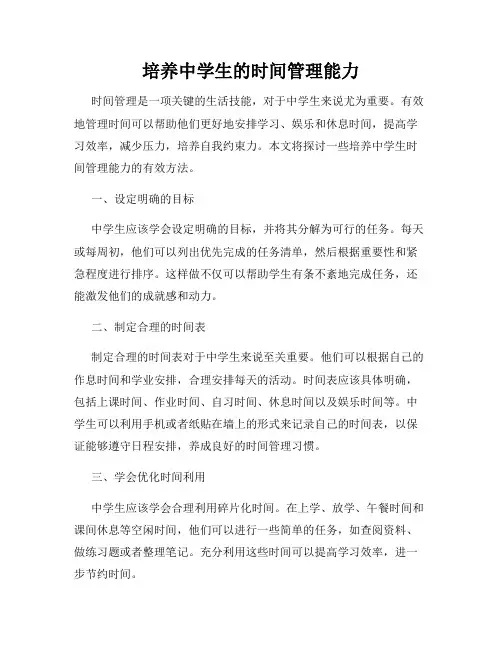 培养中学生的时间管理能力

时间管理是一项关键的生活技能，对于中学生来说尤为重要。有效地管理时间可以帮助他们更好地安排学习、娱乐和休息时间，提高学习效率，减少压力，培养自我约束力。本文将探讨一些培养中学生时间管理能力的有效方法。

一、设定明确的目标

中学生应该学会设定明确的目标，并将其分解为可行的任务。每天或每周初，他们可以列出优先完成的任务清单，然后根据重要性和紧急程度进行排序。这样做不仅可以帮助学生有条不紊地完成任务，还能激发他们的成就感和动力。

二、制定合理的时间表

制定合理的时间表对于中学生来说至关重要。他们可以根据自己的作息时间和学业安排，合理安排每天的活动。时间表应该具体明确，包括上课时间、作业时间、自习时间、休息时间以及娱乐时间等。中学生可以利用手机或者纸贴在墙上的形式来记录自己的时间表，以保证能够遵守日程安排，养成良好的时间管理习惯。

三、学会优化时间利用

中学生应该学会合理利用碎片化时间。在上学、放学、午餐时间和课间休息等空闲时间，他们可以进行一些简单的任务，如查阅资料、做练习题或者整理笔记。充分利用这些时间可以提高学习效率，进一步节约时间。